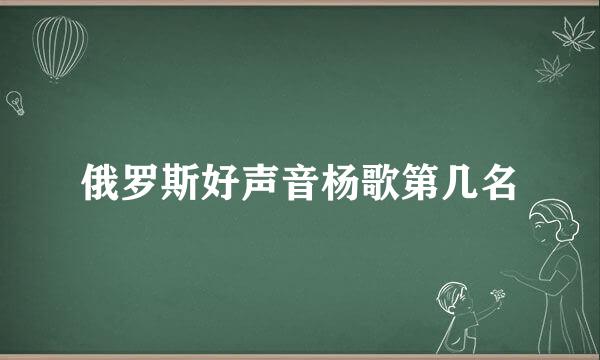 俄罗斯好声音杨歌第几名